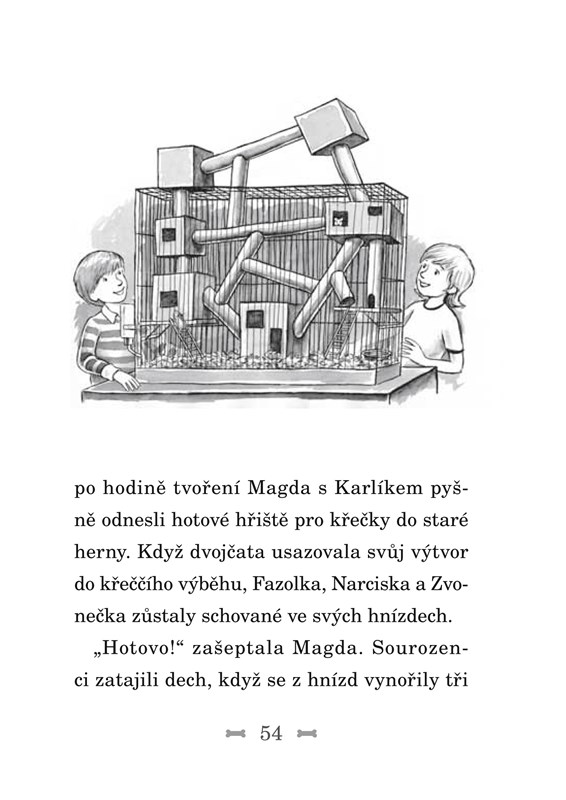 po hodině tvoření Magda s Karlíkem pyšně odnesli hotové hřiště pro křečky do staré herny. Když dvojčata usazovala svůj výtvor do křeččího výběhu, Fazolka, Narciska a Zvonečka zůstaly schované ve svých hnízdech.

„Hotovo!“ zašeptala Magda. Sourozenci zatajili dech, když se z hnízd vynořily tři

54